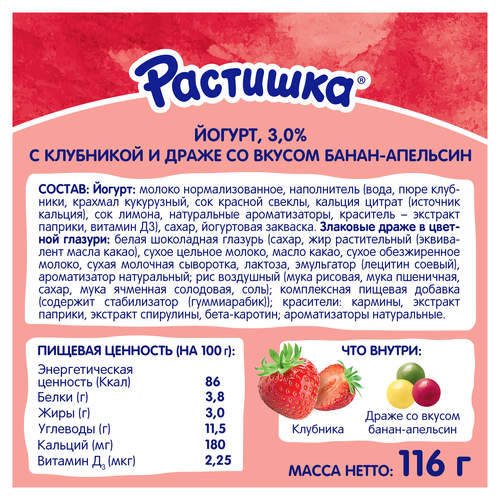 Растишка®

ЙОГУРТ, 3,0%
С КЛУБНИКОЙ И ДРАЖЕ СО ВКУСОМ БАНАН-АПЕЛЬСИН

СОСТАВ: Йогурт: молоко нормализованное, наполнитель (вода, пюре клубники, крахмал кукурузный, сок красной свеклы, кальция цитрат (источник кальция), сок лимона, натуральные ароматизаторы, краситель – экстракт паприки, витамин Д3), сахар, йогуртовая закваска. Злаковые драже в цветной глазури: белая шоколадная глазурь (сахар, жир растительный (эквивалент масла какао), сухое цельное молоко, масло какао, сухое обезжиренное молоко, сухая молочная сыворотка, лактоза, эмульгатор (лецитин соевый), ароматизатор натуральный; рис воздушный (мука рисовая, мука пшеничная, сахар, мука ячменная солодовая, соль); комплексная пищевая добавка (содержит стабилизатор (гуммиарабик)); красители: кармины, экстракт паприки, экстракт спирулины, бета-каротин; ароматизаторы натуральные.

ПИЩЕВАЯ ЦЕННОСТЬ (НА 100 г):

| | |
|---|---|
| Энергетическая ценность (Ккал) | 86 |
| Белки (г) | 3,8 |
| Жиры (г) | 3,0 |
| Углеводы (г) | 11,5 |
| Кальций (мг) | 180 |
| Витамин Д$_3$ (мкг) | 2,25 |

ЧТО ВНУТРИ:
Клубника
Драже со вкусом банан-апельсин

МАССА НЕТТО: 116 г